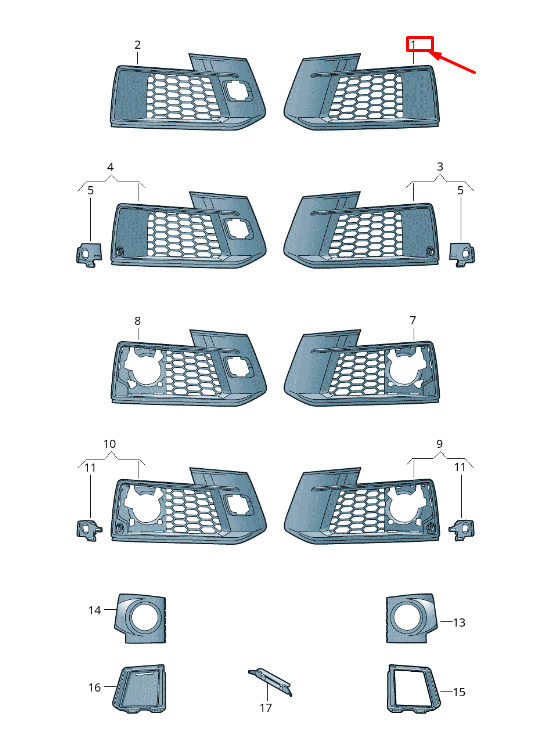 2
1
4
5
3
5
8
7
10
11
9
11
14
13
16
17
15